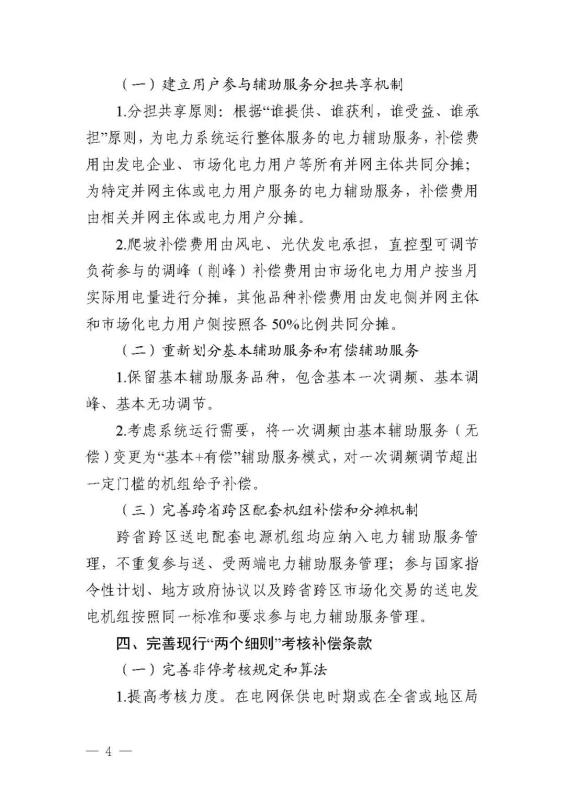 （一）建立用户参与辅助服务分担共享机制

1.分担共享原则：根据“谁提供、谁获利，谁受益、谁承担”原则，为电力系统运行整体服务的电力辅助服务，补偿费用由发电企业、市场化电力用户等所有并网主体共同分摊；为特定并网主体或电力用户服务的电力辅助服务，补偿费用由相关并网主体或电力用户分摊。

2.爬坡补偿费用由风电、光伏发电承担，直控型可调节负荷参与的调峰（削峰）补偿费用由市场化电力用户按当月实际用电量进行分摊，其他品种补偿费用由发电侧并网主体和市场化电力用户侧按照各 50%比例共同分摊。

（二）重新划分基本辅助服务和有偿辅助服务

1.保留基本辅助服务品种，包含基本一次调频、基本调峰、基本无功调节。

2.考虑系统运行需要，将一次调频由基本辅助服务（无偿）变更为“基本+有偿”辅助服务模式，对一次调频调节超出一定门槛的机组给予补偿。

（三）完善跨省跨区配套机组补偿和分摊机制

跨省跨区送电配套电源机组均应纳入电力辅助服务管理，不重复参与送、受两端电力辅助服务管理；参与国家指令性计划、地方政府协议以及跨省跨区市场化交易的送电发电机组按照同一标准和要求参与电力辅助服务管理。

四、完善现行“两个细则”考核补偿条款

（一）完善非停考核规定和算法

1.提高考核力度。在电网保供电时期或在全省或地区局

— 4 —